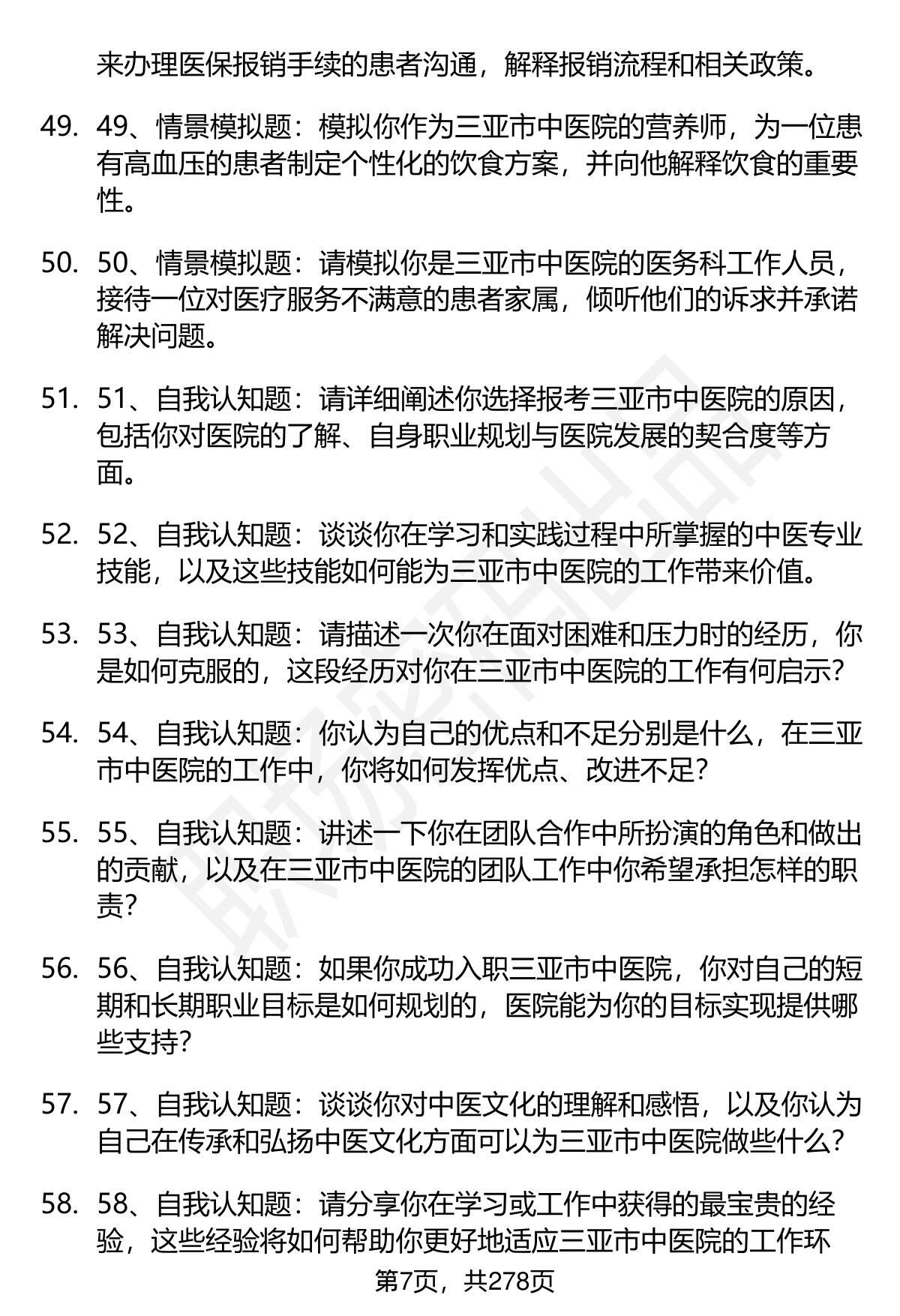 来办理医保报销手续的患者沟通，解释报销流程和相关政策。

49. 49、情景模拟题：模拟你作为三亚市中医院的营养师，为一位患有高血压的患者制定个性化的饮食方案，并向他解释饮食的重要性。

50. 50、情景模拟题：请模拟你是三亚市中医院的医务科工作人员，接待一位对医疗服务不满意的患者家属，倾听他们的诉求并承诺解决问题。

51. 51、自我认知题：请详细阐述你选择报考三亚市中医院的原因，包括你对医院的了解、自身职业规划与医院发展的契合度等方面。

52. 52、自我认知题：谈谈你在学习和实践过程中所掌握的中医专业技能，以及这些技能如何能为三亚市中医院的工作带来价值。

53. 53、自我认知题：请描述一次你在面对困难和压力时的经历，你是如何克服的，这段经历对你在三亚市中医院的工作有何启示？

54. 54、自我认知题：你认为自己的优点和不足分别是什么，在三亚市中医院的工作中，你将如何发挥优点、改进不足？

55. 55、自我认知题：讲述一下你在团队合作中所扮演的角色和做出的贡献，以及在三亚市中医院的团队工作中你希望承担怎样的职责？

56. 56、自我认知题：如果你成功入职三亚市中医院，你对自己的短期和长期职业目标是如何规划的，医院能为你的目标实现提供哪些支持？

57. 57、自我认知题：谈谈你对中医文化的理解和感悟，以及你认为自己在传承和弘扬中医文化方面可以为三亚市中医院做些什么？

58. 58、自我认知题：请分享你在学习或工作中获得的最宝贵的经验，这些经验将如何帮助你更好地适应三亚市中医院的工作环

第7页，共278页